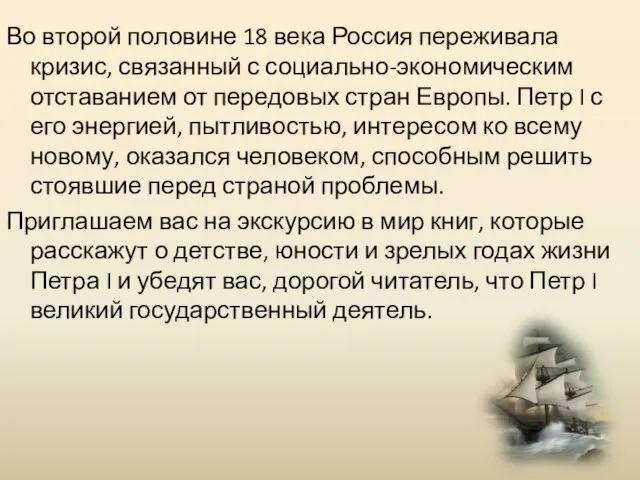 Во второй половине 18 века Россия переживала кризис, связанный с социально-экономическим отставанием от передовых стран Европы. Петр I с его энергией, пытливостью, интересом ко всему новому, оказался человеком, способным решить стоявшие перед страной проблемы.

Приглашаем вас на экскурсию в мир книг, которые расскажут о детстве, юности и зрелых годах жизни Петра I и убедят вас, дорогой читатель, что Петр I великий государственный деятель.